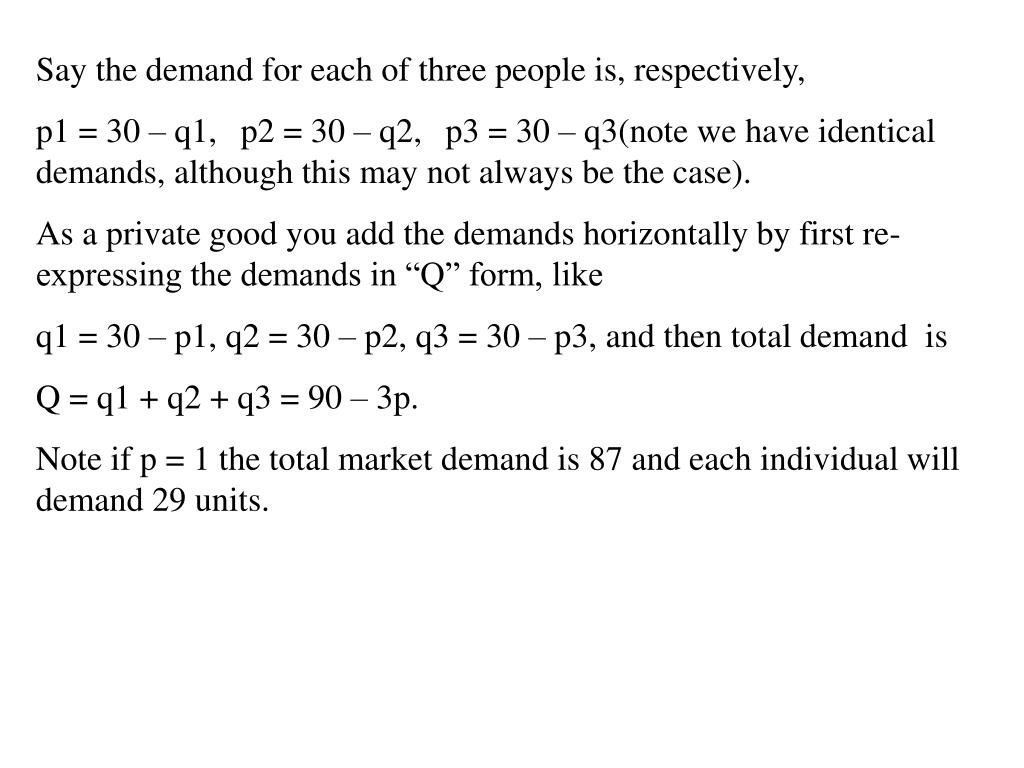 Say the demand for each of three people is, respectively,

p1 = 30 – q1,   p2 = 30 – q2,   p3 = 30 – q3(note we have identical demands, although this may not always be the case).

As a private good you add the demands horizontally by first re-expressing the demands in “Q” form, like

q1 = 30 – p1, q2 = 30 – p2, q3 = 30 – p3, and then total demand  is

Q = q1 + q2 + q3 = 90 – 3p.

Note if p = 1 the total market demand is 87 and each individual will demand 29 units.